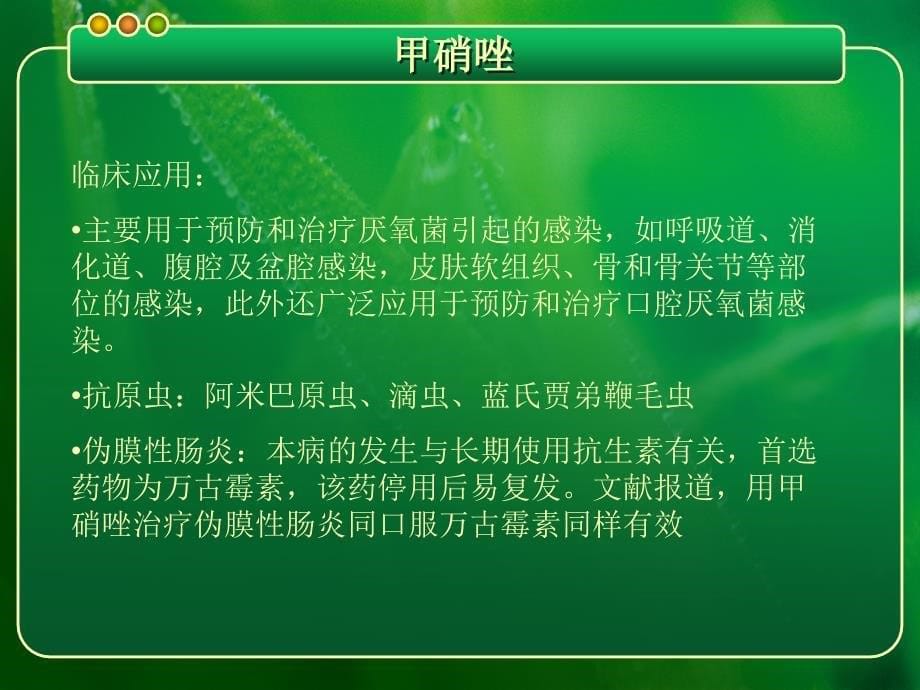 甲硝唑

临床应用：

•主要用于预防和治疗厌氧菌引起的感染，如呼吸道、消化道、腹腔及盆腔感染，皮肤软组织、骨和骨关节等部位的感染，此外还广泛应用于预防和治疗口腔厌氧菌感染。

•抗原虫：阿米巴原虫、滴虫、蓝氏贾弟鞭毛虫

•伪膜性肠炎：本病的发生与长期使用抗生素有关，首选药物为万古霉素，该药停用后易复发。文献报道，用甲硝唑治疗伪膜性肠炎同口服万古霉素同样有效